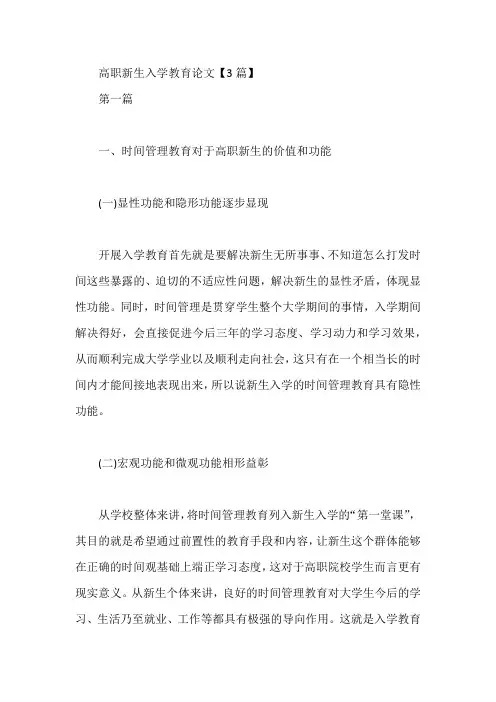 高职新生入学教育论文【3篇】

第一篇

一、时间管理教育对于高职新生的价值和功能

(一)显性功能和隐形功能逐步显现

开展入学教育首先就是要解决新生无所事事、不知道怎么打发时间这些暴露的、迫切的不适应性问题，解决新生的显性矛盾，体现显性功能。同时，时间管理是贯穿学生整个大学期间的事情，入学期间解决得好，会直接促进今后三年的学习态度、学习动力和学习效果，从而顺利完成大学学业以及顺利走向社会，这只有在一个相当长的时间内才能间接地表现出来，所以说新生入学的时间管理教育具有隐性功能。

(二)宏观功能和微观功能相形益彰

从学校整体来讲，将时间管理教育列入新生入学的“第一堂课”，其目的就是希望通过前置性的教育手段和内容，让新生这个群体能够在正确的时间观基础上端正学习态度，这对于高职院校学生而言更有现实意义。从新生个体来讲，良好的时间管理教育对大学生今后的学习、生活乃至就业、工作等都具有极强的导向作用。这就是入学教育